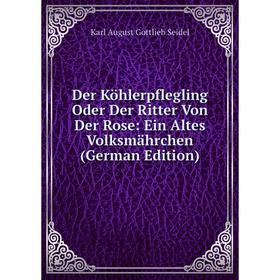 Karl August Gottlieb Seidel

Der Köhlerpflegling Oder Der Ritter Von Der Rose: Ein Altes Volksmährchen (German Edition)